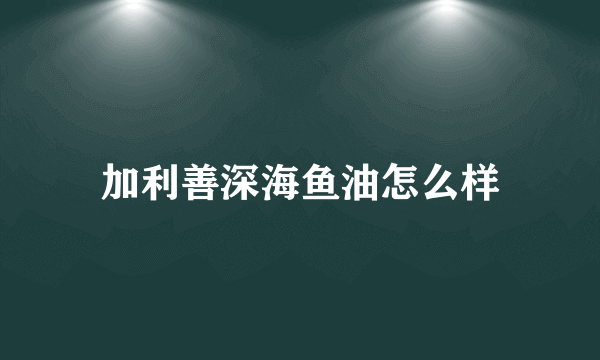 加利善深海鱼油怎么样